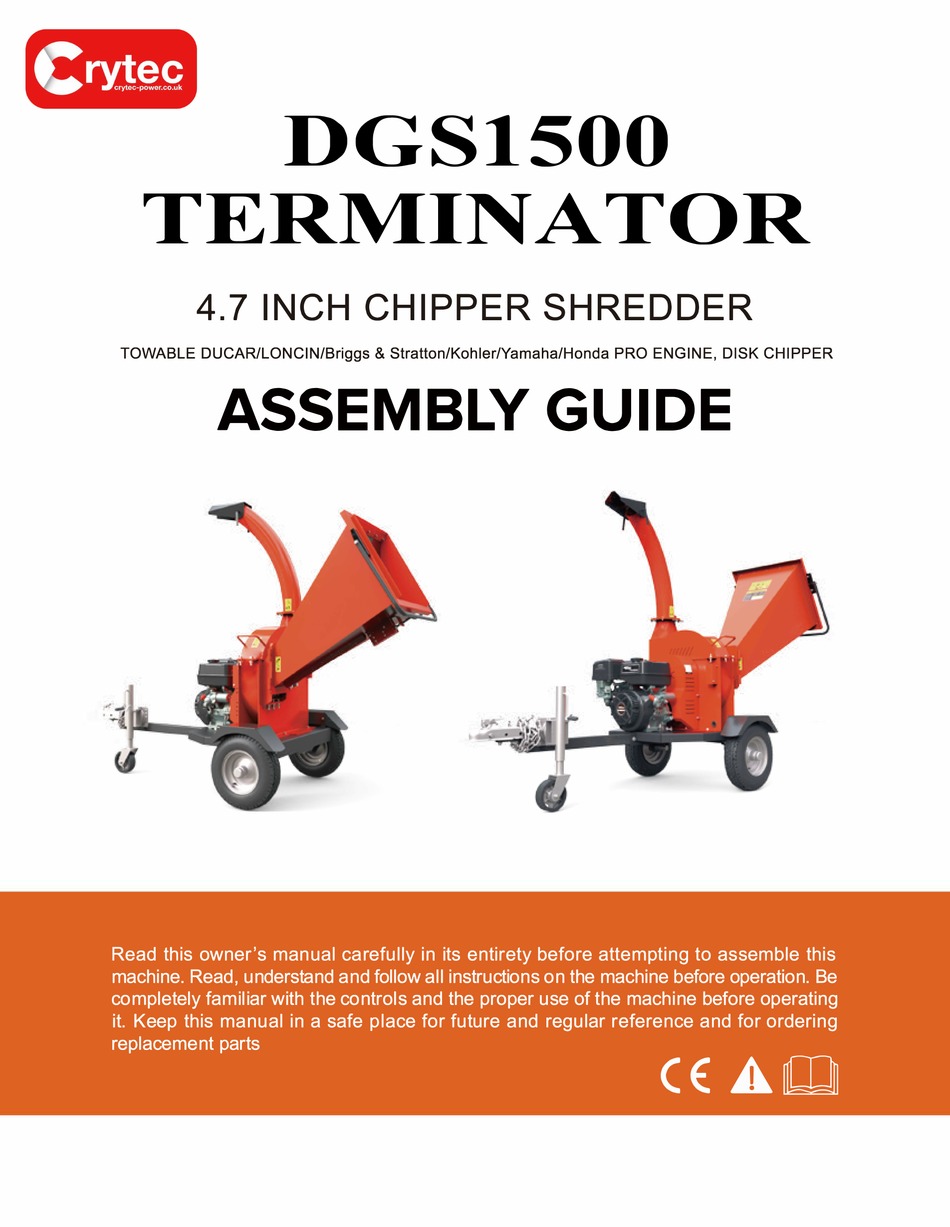 Crytec
crytec-power.co.uk

DGS1500
TERMINATOR

4.7 INCH CHIPPER SHREDDER

TOWABLE DUCAR/LONCIN/Briggs & Stratton/Kohler/Yamaha/Honda PRO ENGINE, DISK CHIPPER

ASSEMBLY GUIDE

Read this owner's manual carefully in its entirety before attempting to assemble this machine. Read, understand and follow all instructions on the machine before operation. Be completely familiar with the controls and the proper use of the machine before operating it. Keep this manual in a safe place for future and regular reference and for ordering replacement parts

CE